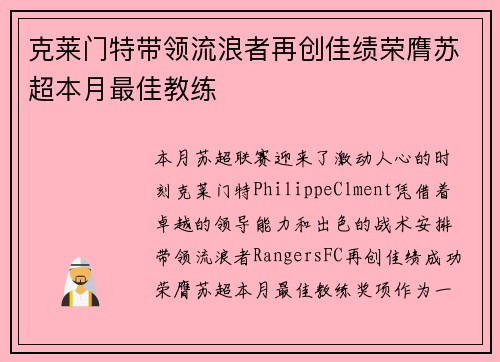 克莱门特带领流浪者再创佳绩荣膺苏超本月最佳教练

本月苏超联赛迎来了激动人心的时刻克莱门特PhilippeClment凭借着卓越的领导能力和出色的战术安排带领流浪者RangersFC再创佳绩成功荣膺苏超本月最佳教练奖项作为一